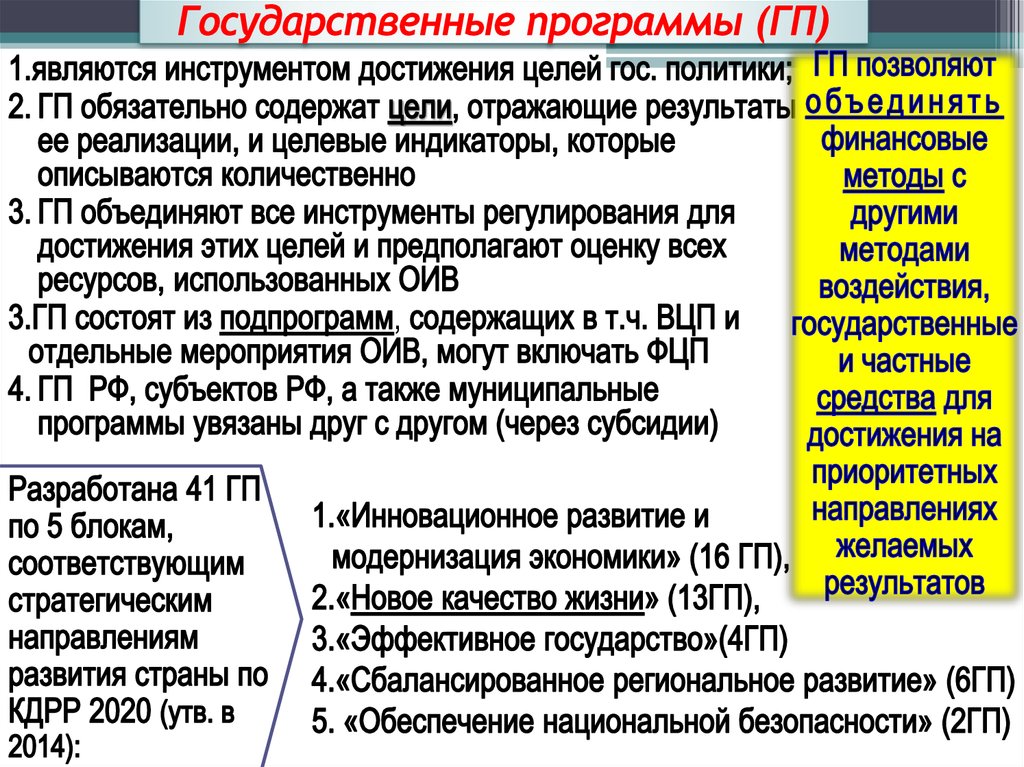 Государственные программы (ГП)

1.являются инструментом достижения целей гос. политики;
2. ГП обязательно содержат цели, отражающие результаты ее реализации, и целевые индикаторы, которые описываются количественно
3. ГП объединяют все инструменты регулирования для достижения этих целей и предполагают оценку всех ресурсов, использованных ОИВ
3.ГП состоят из подпрограмм, содержащих в т.ч. ВЦП и отдельные мероприятия ОИВ, могут включать ФЦП
4. ГП РФ, субъектов РФ, а также муниципальные программы увязаны друг с другом (через субсидии)

ГП позволяют объединять финансовые методы с другими методами воздействия, государственные и частные средства для достижения на приоритетных направлениях желаемых результатов

Разработана 41 ГП по 5 блокам, соответствующим стратегическим направлениям развития страны по КДРР 2020 (утв. в 2014):

1.«Инновационное развитие и модернизация экономики» (16 ГП),
2.«Новое качество жизни» (13ГП),
3.«Эффективное государство»(4ГП)
4.«Сбалансированное региональное развитие» (6ГП)
5. «Обеспечение национальной безопасности» (2ГП)